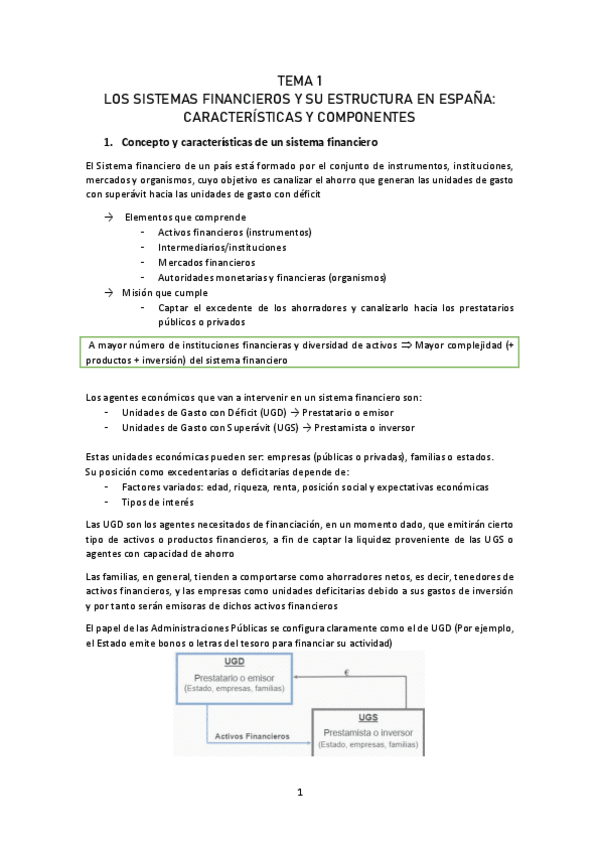 TEMA 1
LOS SISTEMAS FINANCIEROS Y SU ESTRUCTURA EN ESPAÑA: CARACTERÍSTICAS Y COMPONENTES

1. Concepto y características de un sistema financiero

El Sistema financiero de un país está formado por el conjunto de instrumentos, instituciones, mercados y organismos, cuyo objetivo es canalizar el ahorro que generan las unidades de gasto con superávit hacia las unidades de gasto con déficit

→ Elementos que comprende
- Activos financieros (instrumentos)
- Intermediarios/instituciones
- Mercados financieros
- Autoridades monetarias y financieras (organismos)
→ Misión que cumple
- Captar el excedente de los ahorradores y canalizarlo hacia los prestatarios públicos o privados

A mayor número de instituciones financieras y diversidad de activos ⇒ Mayor complejidad (+ productos + inversión) del sistema financiero

Los agentes económicos que van a intervenir en un sistema financiero son:
- Unidades de Gasto con Déficit (UGD) → Prestatario o emisor
- Unidades de Gasto con Superávit (UGS) → Prestamista o inversor

Estas unidades económicas pueden ser: empresas (públicas o privadas), familias o estados.
Su posición como excedentarias o deficitarias depende de:
- Factores variados: edad, riqueza, renta, posición social y expectativas económicas
- Tipos de interés

Las UGD son los agentes necesitados de financiación, en un momento dado, que emitirán cierto tipo de activos o productos financieros, a fin de captar la liquidez proveniente de las UGS o agentes con capacidad de ahorro

Las familias, en general, tienden a comportarse como ahorradores netos, es decir, tenedores de activos financieros, y las empresas como unidades deficitarias debido a sus gastos de inversión y por tanto serán emisoras de dichos activos financieros

El papel de las Administraciones Públicas se configura claramente como el de UGD (Por ejemplo, el Estado emite bonos o letras del tesoro para financiar su actividad)

UGD
Prestatario o emisor
(Estado, empresas, familias)

€

Activos Financieros

UGS
Prestamista o inversor
(Estado, empresas, familias)

1